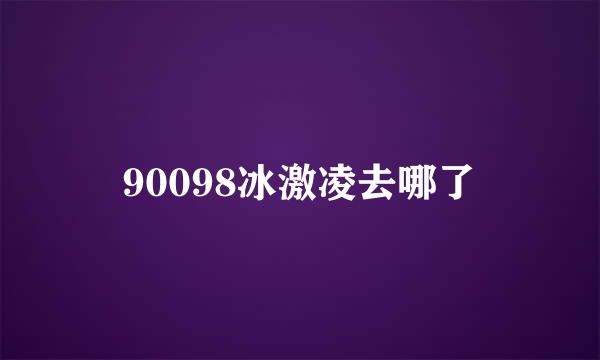 90098冰激凌去哪了